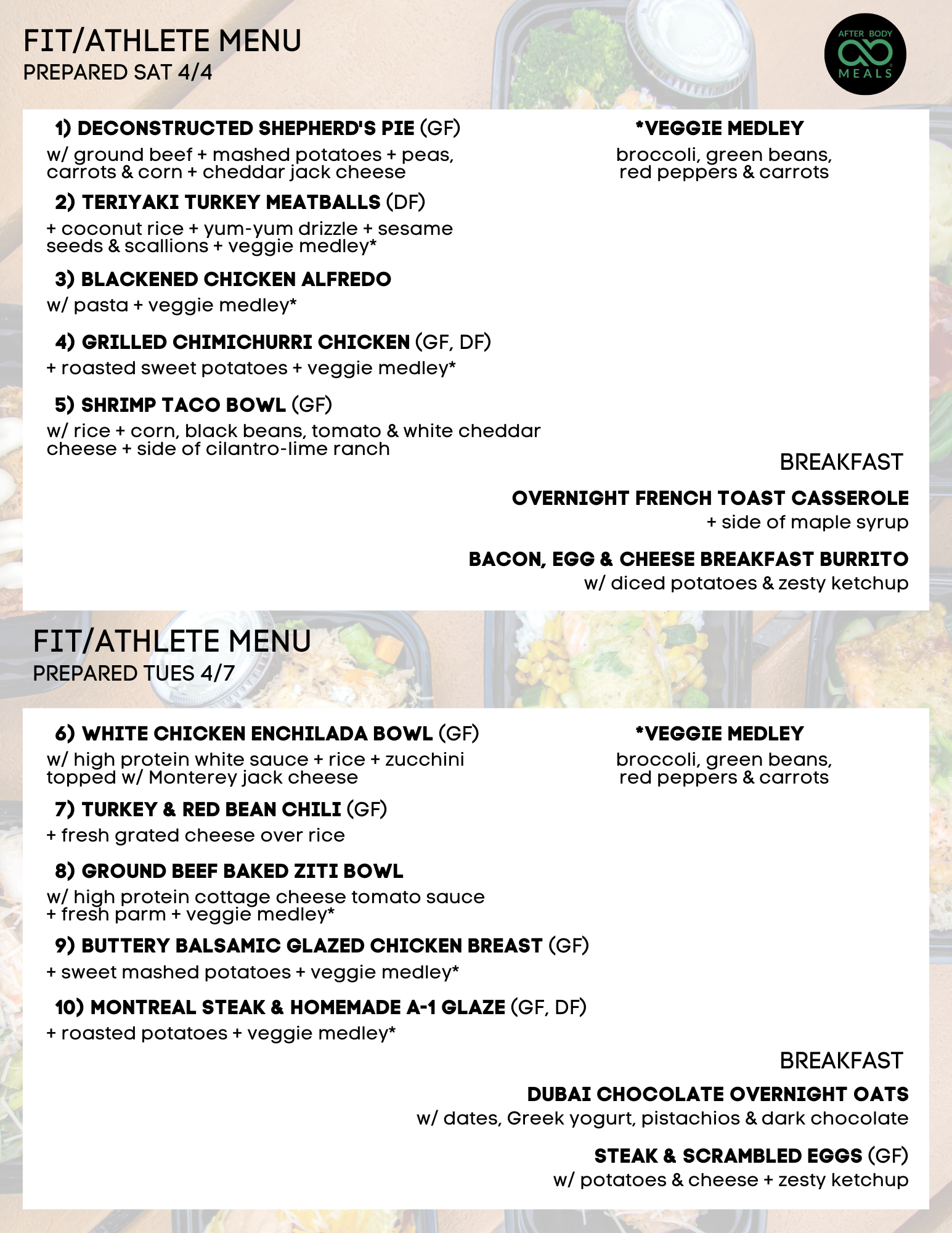 FIT/ATHLETE MENU
PREPARED SAT 4/4

AFTER BODY
MEALS

1) DECONSTRUCTED SHEPHERD'S PIE (GF)
w/ ground beef + mashed potatoes + peas, carrots & corn + cheddar jack cheese

2) TERIYAKI TURKEY MEATBALLS (DF)
+ coconut rice + yum-yum drizzle + sesame seeds & scallions + veggie medley*

3) BLACKENED CHICKEN ALFREDO
w/ pasta + veggie medley*

4) GRILLED CHIMICHURRI CHICKEN (GF, DF)
+ roasted sweet potatoes + veggie medley*

5) SHRIMP TACO BOWL (GF)
w/ rice + corn, black beans, tomato & white cheddar cheese + side of cilantro-lime ranch

*VEGGIE MEDLEY
broccoli, green beans, red peppers & carrots

BREAKFAST

OVERNIGHT FRENCH TOAST CASSEROLE
+ side of maple syrup

BACON, EGG & CHEESE BREAKFAST BURRITO
w/ diced potatoes & zesty ketchup

FIT/ATHLETE MENU
PREPARED TUES 4/7

6) WHITE CHICKEN ENCHILADA BOWL (GF)
w/ high protein white sauce + rice + zucchini topped w/ Monterey jack cheese

7) TURKEY & RED BEAN CHILI (GF)
+ fresh grated cheese over rice

8) GROUND BEEF BAKED ZITI BOWL
w/ high protein cottage cheese tomato sauce + fresh parm + veggie medley*

9) BUTTERY BALSAMIC GLAZED CHICKEN BREAST (GF)
+ sweet mashed potatoes + veggie medley*

10) MONTREAL STEAK & HOMEMADE A-1 GLAZE (GF, DF)
+ roasted potatoes + veggie medley*

*VEGGIE MEDLEY
broccoli, green beans, red peppers & carrots

BREAKFAST

DUBAI CHOCOLATE OVERNIGHT OATS
w/ dates, Greek yogurt, pistachios & dark chocolate

STEAK & SCRAMBLED EGGS (GF)
w/ potatoes & cheese + zesty ketchup